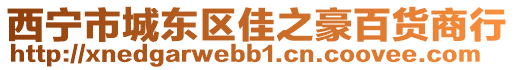 西宁市城东区佳之豪百货商行
http://xnedgarwebb1.cn.coovee.com